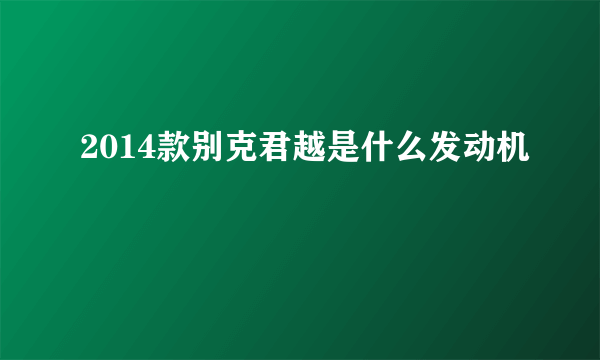 2014款别克君越是什么发动机